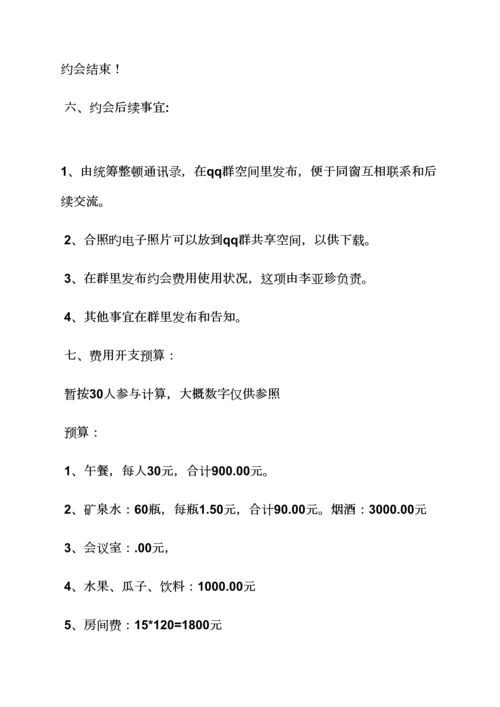 约会结束！

六、约会后续事宜:

1、由统筹整顿通讯录，在qq群空间里发布，便于同窗互相联系和后续交流。

2、合照旳电子照片可以放到qq群共享空间，以供下载。

3、在群里发布约会费用使用状况，这项由李亚珍负责。

4、其他事宜在群里发布和告知。

七、费用开支预算：

暂按30人参与计算，大概数字仅供参照

预算：

1、午餐，每人30元，合计900.00元。

2、矿泉水：60瓶，每瓶1.50元，合计90.00元。烟酒：3000.00元

3、会议室：.00元，

4、水果、瓜子、饮料：1000.00元

5、房间费：15*120=1800元